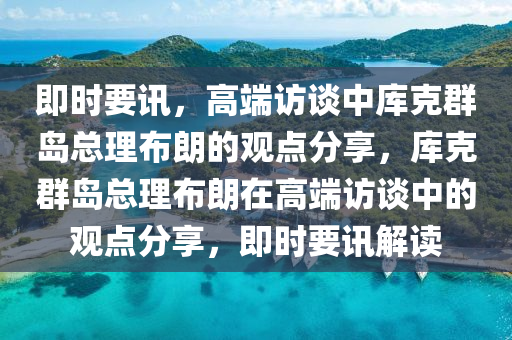 即时要讯，高端访谈中库克群岛总理布朗的观点分享，库克群岛总理布朗在高端访谈中的观点分享，即时要讯解读